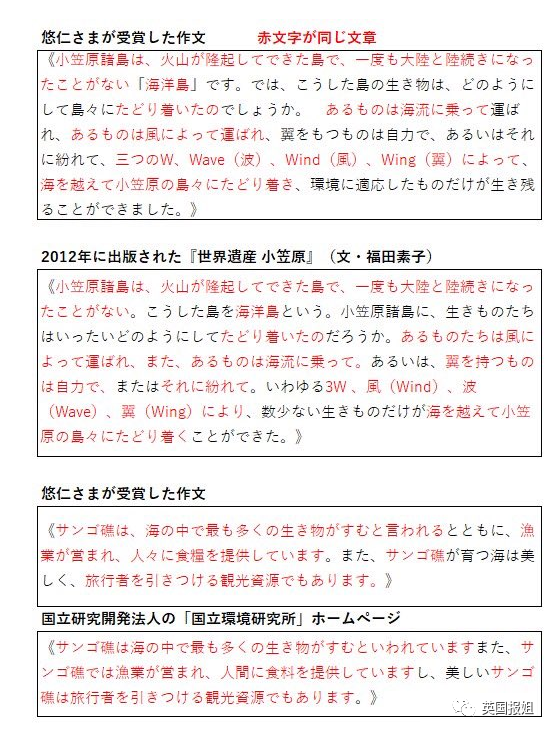 悠仁さまが受賞した作文　赤文字が同じ文章

《小笠原諸島は、火山が隆起してできた島で、一度も大陸と陸続きになったことがない「海洋島」です。では、こうした島の生き物は、どのようにして島々にたどり着いたのでしょうか。　あるものは海流に乗って運ばれ、あるものは風によって運ばれ、翼をもつものは自力で、あるいはそれに紛れて、三つのW、Wave（波）、Wind（風）、Wing（翼）によって、海を越えて小笠原の島々にたどり着き、環境に適応したものだけが生き残ることができました。》

2012年に出版された『世界遺産 小笠原』（文・福田素子）

《小笠原諸島は、火山が隆起してできた島で、一度も大陸と陸続きになったことがない。こうした島を海洋島という。小笠原諸島に、生きものたちはいったいどのようにしてたどり着いたのだろうか。あるものたちは風によって運ばれ、また、あるものは海流に乗って。あるいは、翼を持つものは自力で、またはそれに紛れて。いわゆる3W、風（Wind）、波（Wave）、翼（Wing）により、数少ない生きものだけが海を越えて小笠原の島々にたどり着くことができた。》

悠仁さまが受賞した作文

《サンゴ礁は、海の中で最も多くの生き物がすむと言われるとともに、漁業が営まれ、人々に食糧を提供しています。また、サンゴ礁が育つ海は美しく、旅行者を引きつける観光資源でもあります。》

国立研究開発法人の「国立環境研究所」ホームページ

《サンゴ礁は海の中で最も多くの生き物がすむといわれていますまた、サンゴ礁では漁業が営まれ、人間に食料を提供していますし、美しいサンゴ礁は旅行者を引きつける観光資源でもあります。》

英国报姐